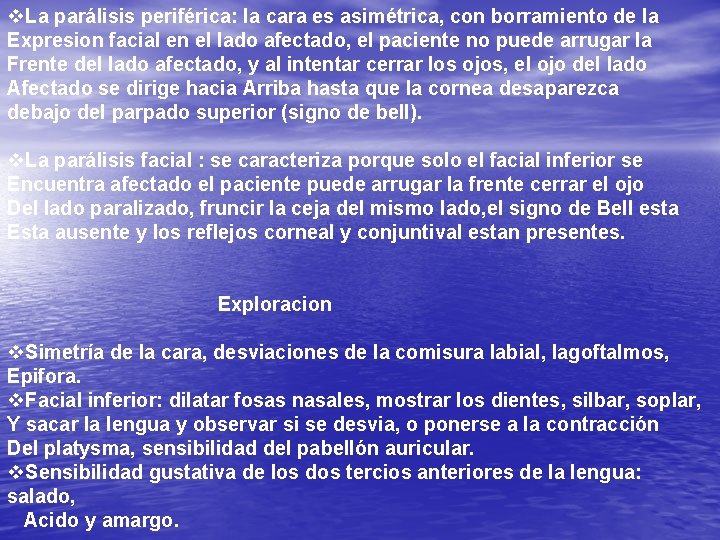 ❖La parálisis periférica: la cara es asimétrica, con borramiento de la Expresion facial en el lado afectado, el paciente no puede arrugar la Frente del lado afectado, y al intentar cerrar los ojos, el ojo del lado Afectado se dirige hacia Arriba hasta que la cornea desaparezca debajo del parpado superior (signo de bell).

❖La parálisis facial : se caracteriza porque solo el facial inferior se Encuentra afectado el paciente puede arrugar la frente cerrar el ojo Del lado paralizado, fruncir la ceja del mismo lado,el signo de Bell esta Esta ausente y los reflejos corneal y conjuntival estan presentes.

Exploracion

❖Simetría de la cara, desviaciones de la comisura labial, lagoftalmos, Epifora.
❖Facial inferior: dilatar fosas nasales, mostrar los dientes, silbar, soplar, Y sacar la lengua y observar si se desvia, o ponerse a la contracción Del platysma, sensibilidad del pabellón auricular.
❖Sensibilidad gustativa de los dos tercios anteriores de la lengua: salado,
Acido y amargo.